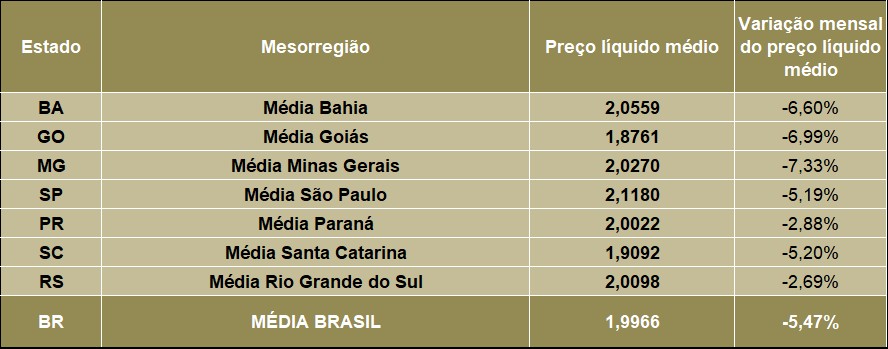 | Estado | Mesorregião | Preço líquido médio | Variação mensal do preço líquido médio |
|---|---|---|---|
| BA | Média Bahia | 2,0559 | -6,60% |
| GO | Média Goiás | 1,8761 | -6,99% |
| MG | Média Minas Gerais | 2,0270 | -7,33% |
| SP | Média São Paulo | 2,1180 | -5,19% |
| PR | Média Paraná | 2,0022 | -2,88% |
| SC | Média Santa Catarina | 1,9092 | -5,20% |
| RS | Média Rio Grande do Sul | 2,0098 | -2,69% |
| BR | MÉDIA BRASIL | 1,9966 | -5,47% |